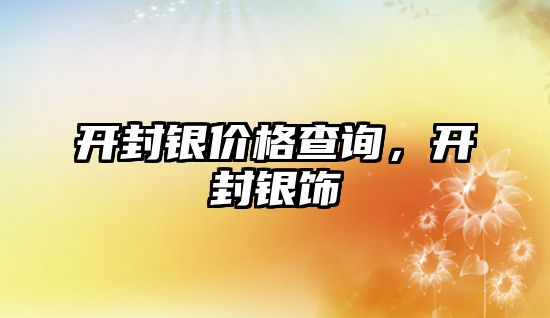 开封银价格查询，开封银饰